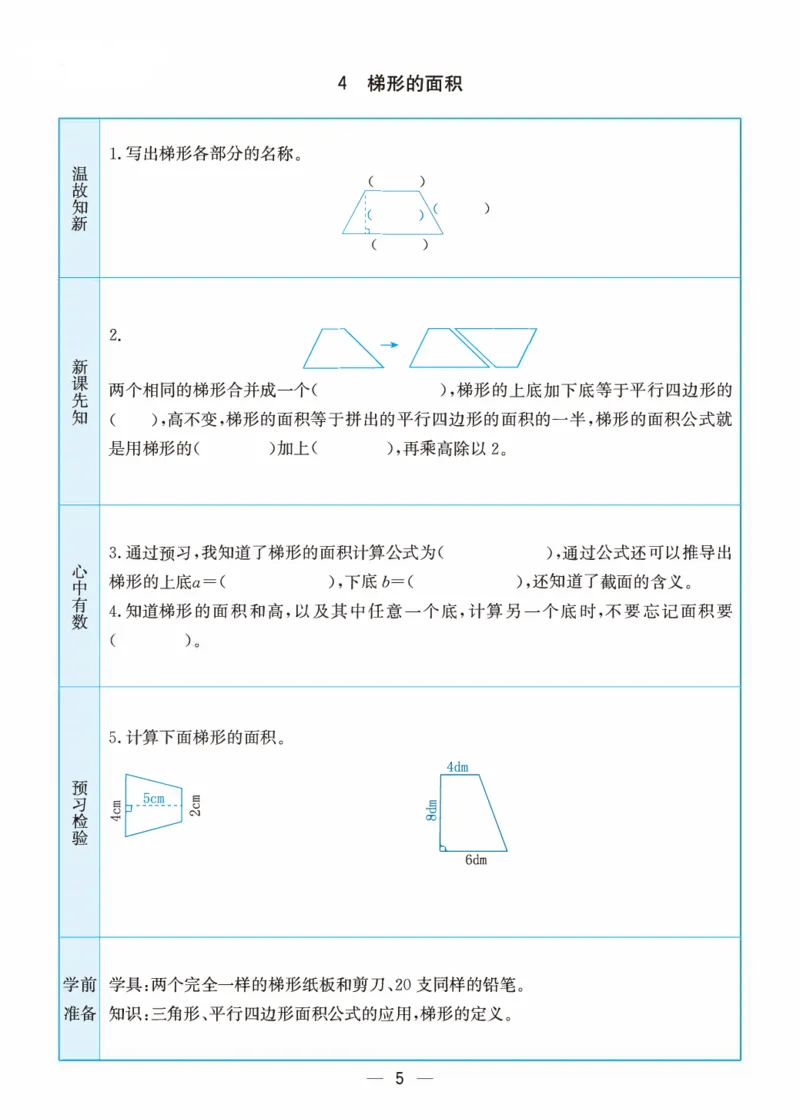 4 梯形的面积

温故知新

1.写出梯形各部分的名称。

( )
( ) ( )
( )

新课先知

2.

两个相同的梯形合并成一个( ),梯形的上底加下底等于平行四边形的( ),高不变,梯形的面积等于拼出的平行四边形的面积的一半,梯形的面积公式就是用梯形的( )加上( ),再乘高除以2。

心中有数

3.通过预习,我知道了梯形的面积计算公式为( ),通过公式还可以推导出梯形的上底$a=$( ),下底$b=$( ),还知道了截面的含义。

4.知道梯形的面积和高,以及其中任意一个底,计算另一个底时,不要忘记面积要( )。

预习检验

5.计算下面梯形的面积。

4cm
5cm
2cm

4dm
8dm
6dm

学前准备

学具:两个完全一样的梯形纸板和剪刀、20支同样的铅笔。
知识:三角形、平行四边形面积公式的应用,梯形的定义。

— 5 —